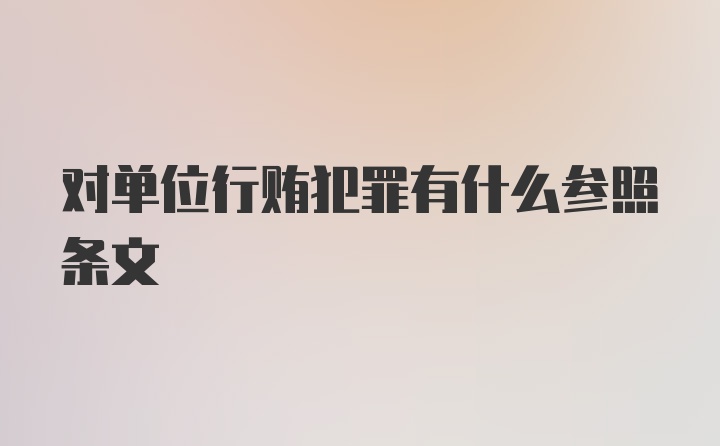 对单位行贿犯罪有什么参照条文